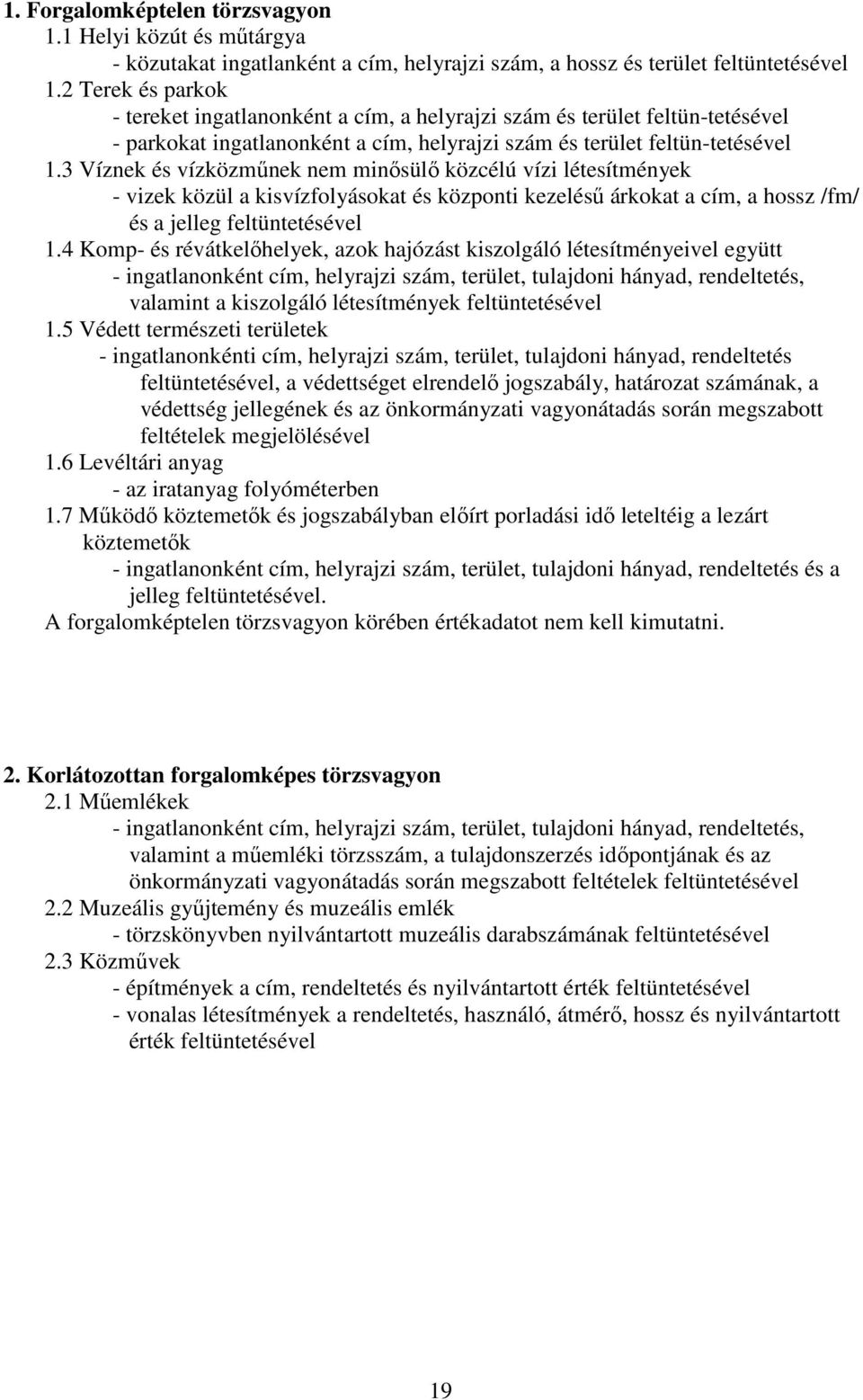 **1. Forgalomképtelen törzsvagyon**
1.1 Helyi közút és műtárgya
- közutakat ingatlanként a cím, helyrajzi szám, a hossz és terület feltüntetésével
1.2 Terek és parkok
- tereket ingatlanonként a cím, a helyrajzi szám és terület feltün-tetésével
- parkokat ingatlanonként a cím, helyrajzi szám és terület feltün-tetésével
1.3 Víznek és vízközműnek nem minősülő közcélú vízi létesítmények
- vizek közül a kisvízfolyásokat és központi kezelésű árkokat a cím, a hossz /fm/ és a jelleg feltüntetésével
1.4 Komp- és révátkelőhelyek, azok hajózást kiszolgáló létesítményeivel együtt
- ingatlanonként cím, helyrajzi szám, terület, tulajdoni hányad, rendeltetés, valamint a kiszolgáló létesítmények feltüntetésével
1.5 Védett természeti területek
- ingatlanonkénti cím, helyrajzi szám, terület, tulajdoni hányad, rendeltetés feltüntetésével, a védettséget elrendelő jogszabály, határozat számának, a védettség jellegének és az önkormányzati vagyonátadás során megszabott feltételek megjelölésével
1.6 Levéltári anyag
- az iratanyag folyóméterben
1.7 Működő köztemetők és jogszabályban előírt porladási idő leteltéig a lezárt köztemetők
- ingatlanonként cím, helyrajzi szám, terület, tulajdoni hányad, rendeltetés és a jelleg feltüntetésével.
A forgalomképtelen törzsvagyon körében értékadatot nem kell kimutatni.

**2. Korlátozottan forgalomképes törzsvagyon**
2.1 Műemlékek
- ingatlanonként cím, helyrajzi szám, terület, tulajdoni hányad, rendeltetés, valamint a műemléki törzsszám, a tulajdonszerzés időpontjának és az önkormányzati vagyonátadás során megszabott feltételek feltüntetésével
2.2 Muzeális gyűjtemény és muzeális emlék
- törzskönyvben nyilvántartott muzeális darabszámának feltüntetésével
2.3 Közművek
- építmények a cím, rendeltetés és nyilvántartott érték feltüntetésével
- vonalas létesítmények a rendeltetés, használó, átmérő, hossz és nyilvántartott érték feltüntetésével

19